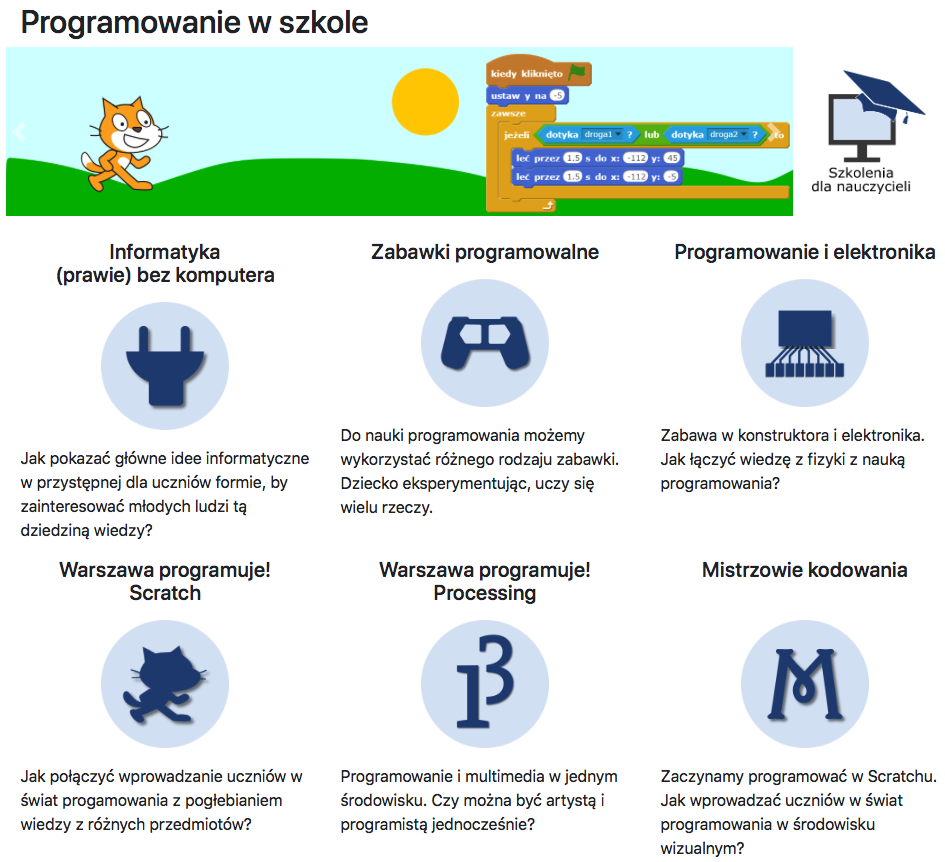 Programowanie w szkole

kiedy kliknięto
ustaw y na -5
zawsze
jeżeli dotyka droga1 ? lub dotyka droga2 ? to
leć przez 1.5 s do x: -112 y: 45
leć przez 1.5 s do x: -112 y: -5

Szkolenia dla nauczycieli

Informatyka (prawie) bez komputera

Jak pokazać główne idee informatyczne w przystępnej dla uczniów formie, by zainteresować młodych ludzi tą dziedziną wiedzy?

Zabawki programowalne

Do nauki programowania możemy wykorzystać różnego rodzaju zabawki. Dziecko eksperymentując, uczy się wielu rzeczy.

Programowanie i elektronika

Zabawa w konstruktora i elektronika. Jak łączyć wiedzę z fizyki z nauką programowania?

Warszawa programuje! Scratch

Jak połączyć wprowadzanie uczniów w świat progamowania z pogłebianiem wiedzy z różnych przedmiotów?

Warszawa programuje! Processing

Programowanie i multimedia w jednym środowisku. Czy można być artystą i programistą jednocześnie?

Mistrzowie kodowania

Zaczynamy programować w Scratchu. Jak wprowadzać uczniów w świat programowania w środowisku wizualnym?